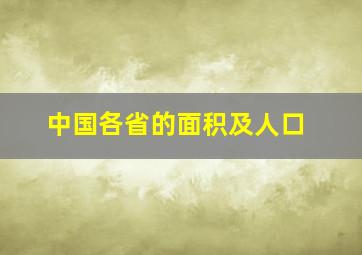 中国各省的面积及人口